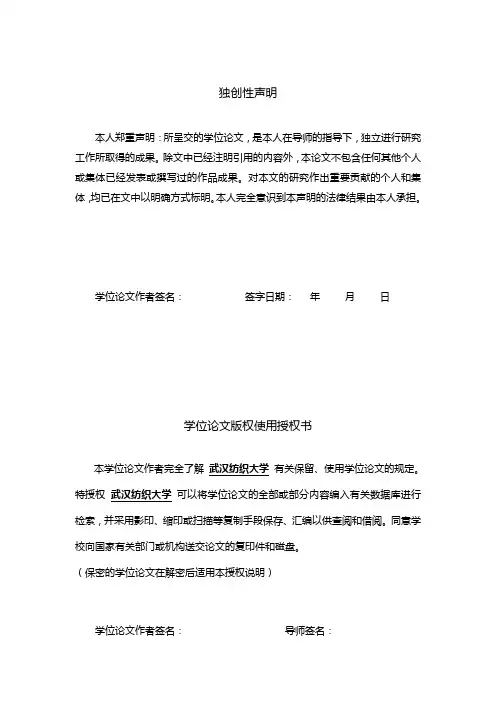 独创性声明

本人郑重声明：所呈交的学位论文，是本人在导师的指导下，独立进行研究工作所取得的成果。除文中已经注明引用的内容外，本论文不包含任何其他个人或集体已经发表或撰写过的作品成果。对本文的研究作出重要贡献的个人和集体，均已在文中以明确方式标明。本人完全意识到本声明的法律结果由本人承担。

学位论文作者签名：　　　　签字日期：　年　月　日

学位论文版权使用授权书

本学位论文作者完全了解 武汉纺织大学 有关保留、使用学位论文的规定。特授权 武汉纺织大学 可以将学位论文的全部或部分内容编入有关数据库进行检索，并采用影印、缩印或扫描等复制手段保存、汇编以供查阅和借阅。同意学校向国家有关部门或机构送交论文的复印件和磁盘。

（保密的学位论文在解密后适用本授权说明）

学位论文作者签名：　　　　导师签名：